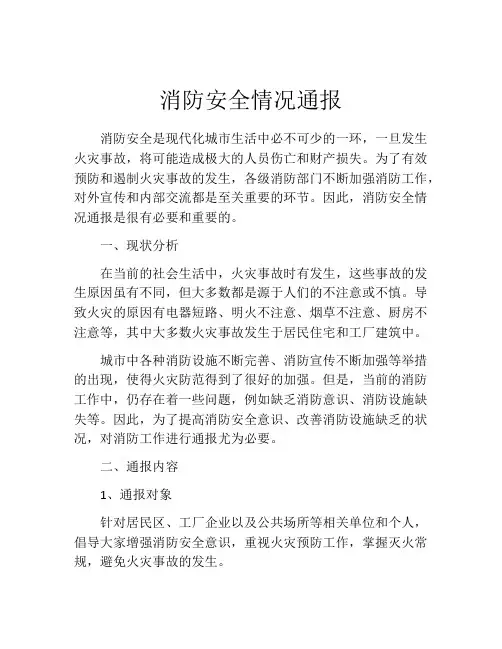 消防安全情况通报

消防安全是现代化城市生活中必不可少的一环，一旦发生火灾事故，将可能造成极大的人员伤亡和财产损失。为了有效预防和遏制火灾事故的发生，各级消防部门不断加强消防工作，对外宣传和内部交流都是至关重要的环节。因此，消防安全情况通报是很有必要和重要的。

一、现状分析

在当前的社会生活中，火灾事故时有发生，这些事故的发生原因虽有不同，但大多数都是源于人们的不注意或不慎。导致火灾的原因有电器短路、明火不注意、烟草不注意、厨房不注意等，其中大多数火灾事故发生于居民住宅和工厂建筑中。

城市中各种消防设施不断完善、消防宣传不断加强等举措的出现，使得火灾防范得到了很好的加强。但是，当前的消防工作中，仍存在着一些问题，例如缺乏消防意识、消防设施缺失等。因此，为了提高消防安全意识、改善消防设施缺乏的状况，对消防工作进行通报尤为必要。

二、通报内容

1、通报对象

针对居民区、工厂企业以及公共场所等相关单位和个人，倡导大家增强消防安全意识，重视火灾预防工作，掌握灭火常规，避免火灾事故的发生。